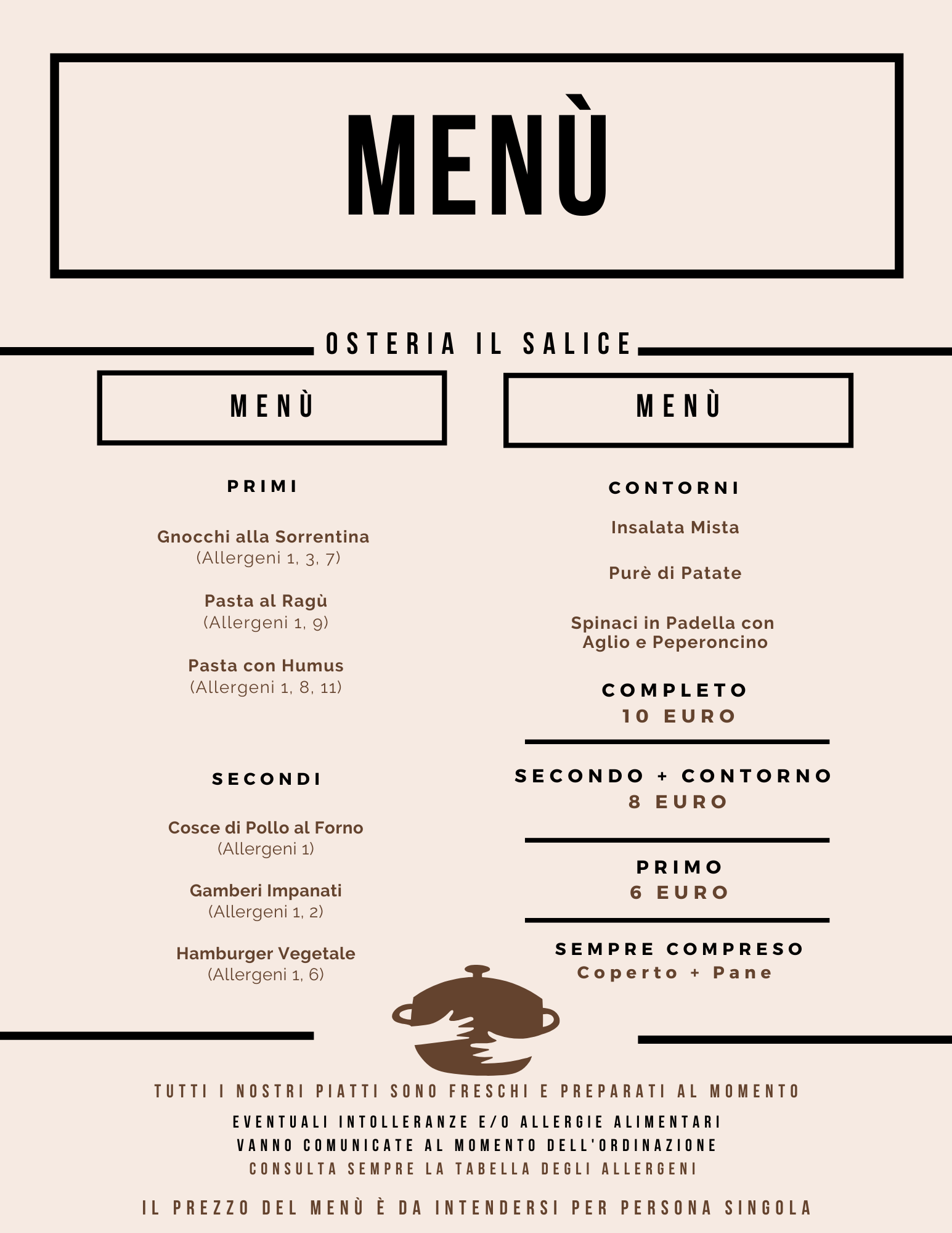 MENÙ

OSTERIA IL SALICE

MENÙ

PRIMI

Gnocchi alla Sorrentina
(Allergeni 1, 3, 7)

Pasta al Ragù
(Allergeni 1, 9)

Pasta con Humus
(Allergeni 1, 8, 11)

SECONDI

Cosce di Pollo al Forno
(Allergeni 1)

Gamberi Impanati
(Allergeni 1, 2)

Hamburger Vegetale
(Allergeni 1, 6)

MENÙ

CONTORNI

Insalata Mista

Purè di Patate

Spinaci in Padella con Aglio e Peperoncino

COMPLETO
10 EURO

SECONDO + CONTORNO
8 EURO

PRIMO
6 EURO

SEMPRE COMPRESO
Coperto + Pane

TUTTI I NOSTRI PIATTI SONO FRESCHI E PREPARATI AL MOMENTO

EVENTUALI INTOLLERANZE E/O ALLERGIE ALIMENTARI VANNO COMUNICATE AL MOMENTO DELL'ORDINAZIONE
CONSULTA SEMPRE LA TABELLA DEGLI ALLERGENI

IL PREZZO DEL MENÙ È DA INTENDERSI PER PERSONA SINGOLA